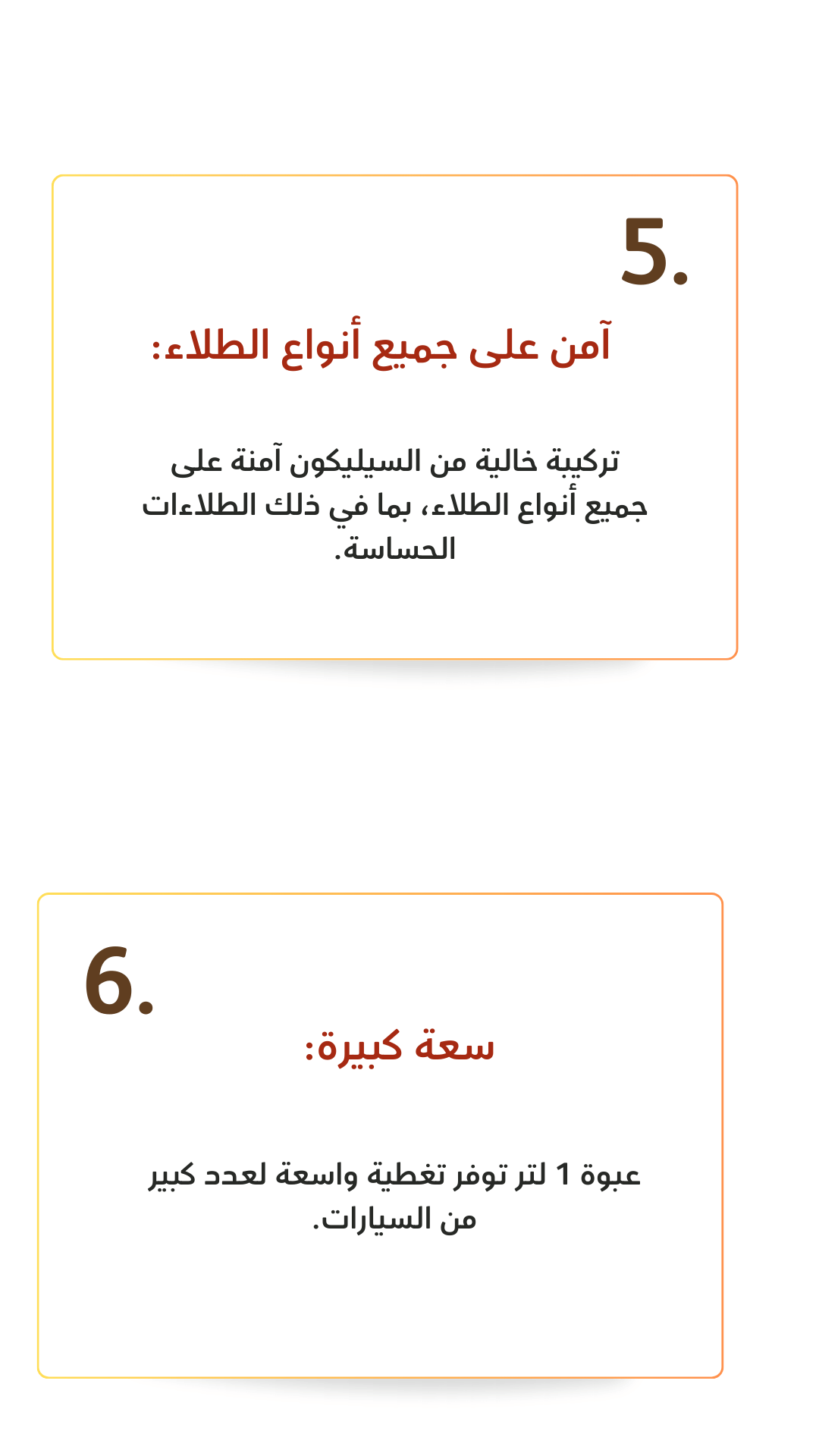 5.

آمن على جميع أنواع الطلاء:

تركيبة خالية من السيليكون آمنة على جميع أنواع الطلاء، بما في ذلك الطلاءات الحساسة.

6.

سعة كبيرة:

عبوة 1 لتر توفر تغطية واسعة لعدد كبير من السيارات.